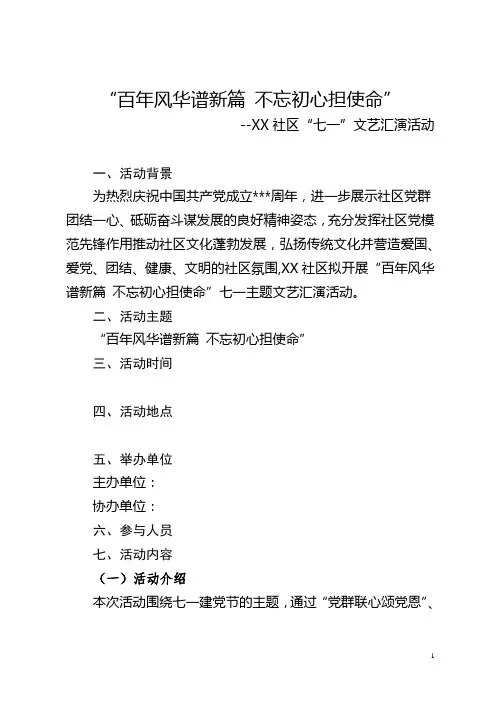 “百年风华谱新篇 不忘初心担使命”

--XX 社区“七一”文艺汇演活动

一、活动背景

为热烈庆祝中国共产党成立***周年，进一步展示社区党群团结一心、砥砺奋斗谋发展的良好精神姿态，充分发挥社区党模范先锋作用推动社区文化蓬勃发展，弘扬传统文化并营造爱国、爱党、团结、健康、文明的社区氛围,XX 社区拟开展“百年风华谱新篇 不忘初心担使命”七一主题文艺汇演活动。

二、活动主题

“百年风华谱新篇 不忘初心担使命”

三、活动时间

四、活动地点

五、举办单位

主办单位：

协办单位：

六、参与人员

七、活动内容

（一）活动介绍

本次活动围绕七一建党节的主题，通过“党群联心颂党恩”、

1